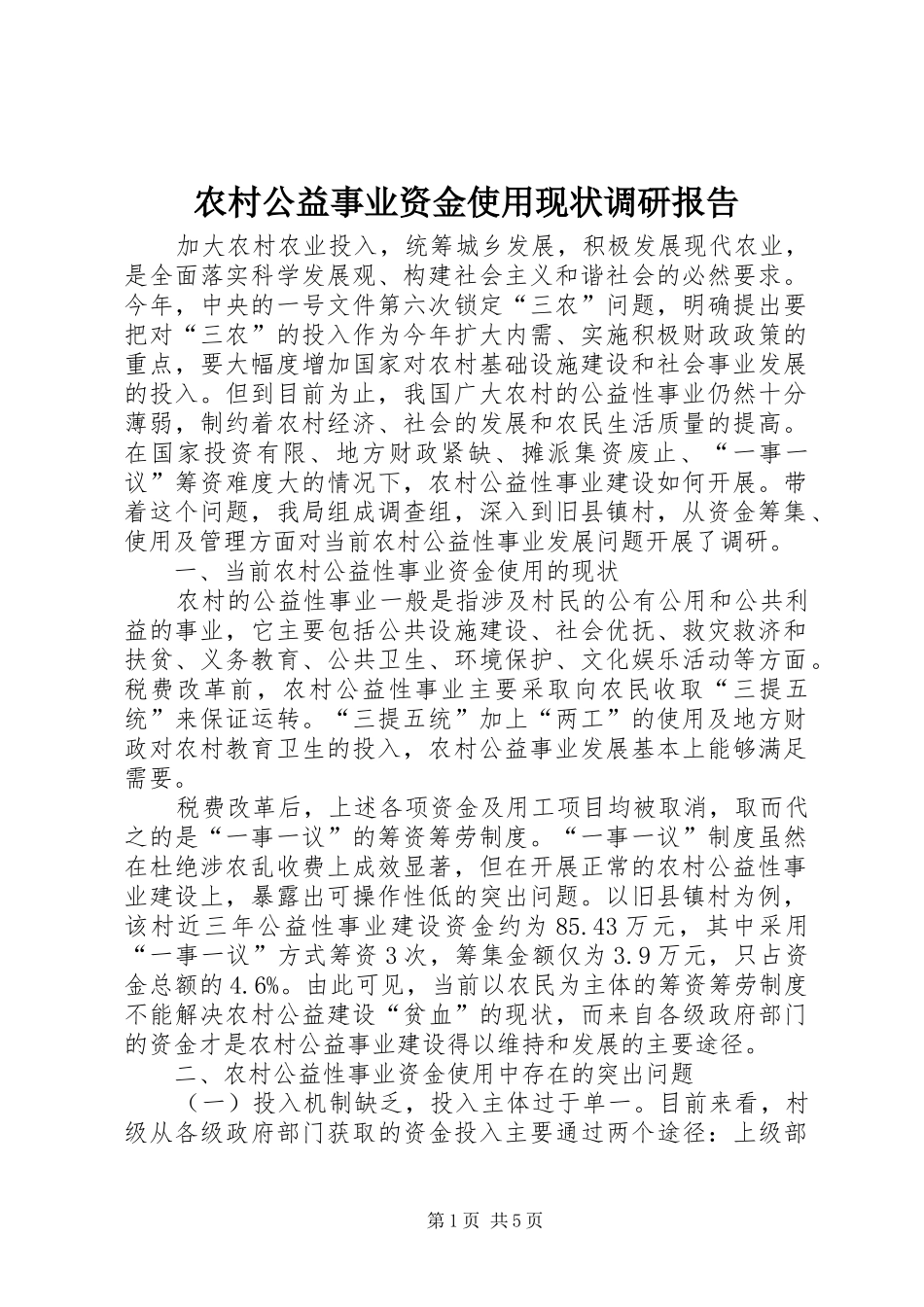 农村公益事业资金使用现状调研报告

加大农村农业投入，统筹城乡发展，积极发展现代农业，是全面落实科学发展观、构建社会主义和谐社会的必然要求。今年，中央的一号文件第六次锁定“三农”问题，明确提出要把对“三农”的投入作为今年扩大内需、实施积极财政政策的重点，要大幅度增加国家对农村基础设施建设和社会事业发展的投入。但到目前为止，我国广大农村的公益性事业仍然十分薄弱，制约着农村经济、社会的发展和农民生活质量的提高。在国家投资有限、地方财政紧缺、摊派集资废止、“一事一议”筹资难度大的情况下，农村公益性事业建设如何开展。带着这个问题，我局组成调查组，深入到旧县镇村，从资金筹集、使用及管理方面对当前农村公益性事业发展问题开展了调研。

一、当前农村公益性事业资金使用的现状

农村的公益性事业一般是指涉及村民的公有公用和公共利益的事业，它主要包括公共设施建设、社会优抚、救灾救济和扶贫、义务教育、公共卫生、环境保护、文化娱乐活动等方面。税费改革前，农村公益性事业主要采取向农民收取“三提五统”来保证运转。“三提五统”加上“两工”的使用及地方财政对农村教育卫生的投入，农村公益事业发展基本上能够满足需要。

税费改革后，上述各项资金及用工项目均被取消，取而代之的是“一事一议”的筹资筹劳制度。“一事一议”制度虽然在杜绝涉农乱收费上成效显著，但在开展正常的农村公益性事业建设上，暴露出可操作性低的突出问题。以旧县镇村为例，该村近三年公益性事业建设资金约为85.43万元，其中采用“一事一议”方式筹资3次，筹集金额仅为3.9万元，只占资金总额的4.6%。由此可见，当前以农民为主体的筹资筹劳制度不能解决农村公益建设“贫血”的现状，而来自各级政府部门的资金才是农村公益事业建设得以维持和发展的主要途径。

二、农村公益性事业资金使用中存在的突出问题

（一）投入机制缺乏，投入主体过于单一。目前来看，村级从各级政府部门获取的资金投入主要通过两个途径：上级部

第1页 共5页